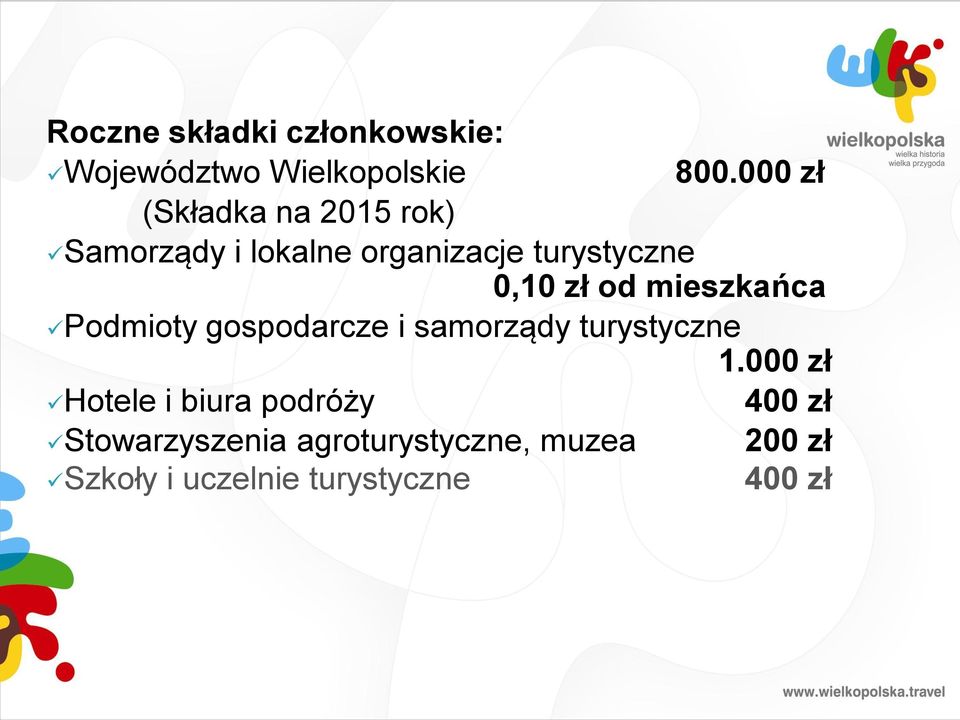 wlkp
wielkopolska
wielka historia
wielka przygoda

Roczne składki członkowskie:
✓Województwo Wielkopolskie 800.000 zł
(Składka na 2015 rok)
✓Samorządy i lokalne organizacje turystyczne
0,10 zł od mieszkańca
✓Podmioty gospodarcze i samorządy turystyczne
1.000 zł
✓Hotele i biura podróży 400 zł
✓Stowarzyszenia agroturystyczne, muzea 200 zł
✓Szkoły i uczelnie turystyczne 400 zł

www.wielkopolska.travel